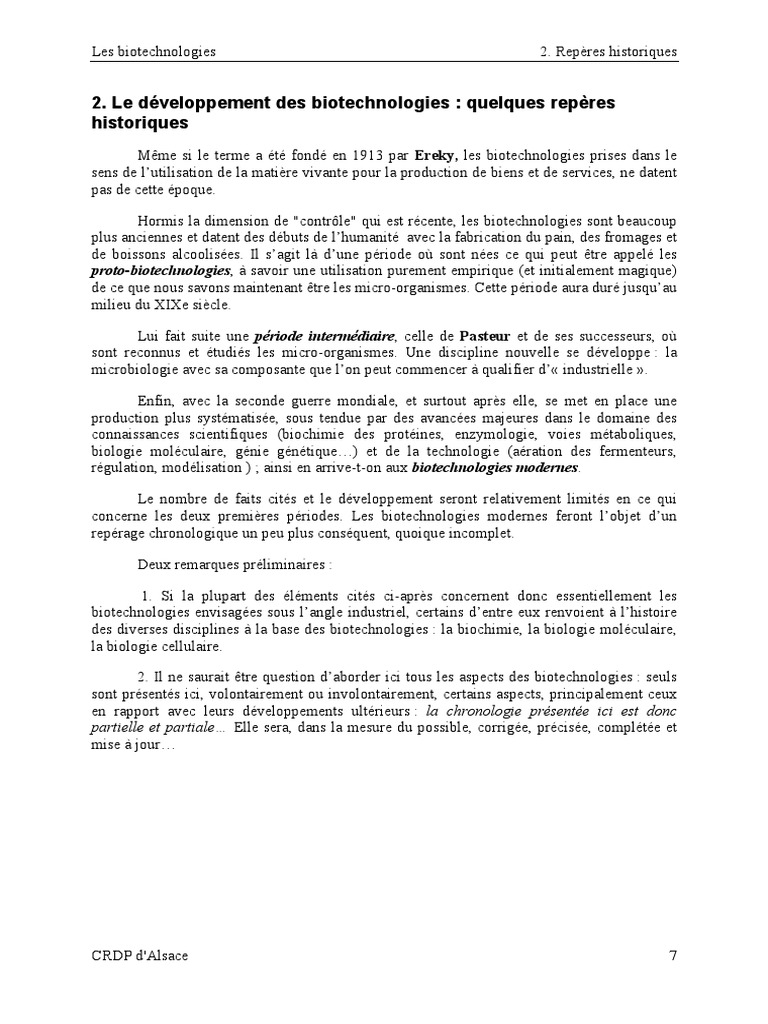 Les biotechnologies

2. Repères historiques

2. Le développement des biotechnologies : quelques repères historiques

Même si le terme a été fondé en 1913 par Ereky, les biotechnologies prises dans le sens de l'utilisation de la matière vivante pour la production de biens et de services, ne datent pas de cette époque.

Hormis la dimension de "contrôle" qui est récente, les biotechnologies sont beaucoup plus anciennes et datent des débuts de l'humanité avec la fabrication du pain, des fromages et de boissons alcoolisées. Il s'agit là d'une période où sont nées ce qui peut être appelé les proto-biotechnologies, à savoir une utilisation purement empirique (et initialement magique) de ce que nous savons maintenant être les micro-organismes. Cette période aura duré jusqu'au milieu du XIXe siècle.

Lui fait suite une période intermédiaire, celle de Pasteur et de ses successeurs, où sont reconnus et étudiés les micro-organismes. Une discipline nouvelle se développe : la microbiologie avec sa composante que l'on peut commencer à qualifier d'« industrielle ».

Enfin, avec la seconde guerre mondiale, et surtout après elle, se met en place une production plus systématisée, sous tendue par des avancées majeures dans le domaine des connaissances scientifiques (biochimie des protéines, enzymologie, voies métaboliques, biologie moléculaire, génie génétique…) et de la technologie (aération des fermenteurs, régulation, modélisation ) ; ainsi en arrive-t-on aux biotechnologies modernes.

Le nombre de faits cités et le développement seront relativement limités en ce qui concerne les deux premières périodes. Les biotechnologies modernes feront l'objet d'un repérage chronologique un peu plus conséquent, quoique incomplet.

Deux remarques préliminaires :

1. Si la plupart des éléments cités ci-après concernent donc essentiellement les biotechnologies envisagées sous l'angle industriel, certains d'entre eux renvoient à l'histoire des diverses disciplines à la base des biotechnologies : la biochimie, la biologie moléculaire, la biologie cellulaire.

2. Il ne saurait être question d'aborder ici tous les aspects des biotechnologies : seuls sont présentés ici, volontairement ou involontairement, certains aspects, principalement ceux en rapport avec leurs développements ultérieurs : la chronologie présentée ici est donc partielle et partiale… Elle sera, dans la mesure du possible, corrigée, précisée, complétée et mise à jour…

CRDP d'Alsace

7